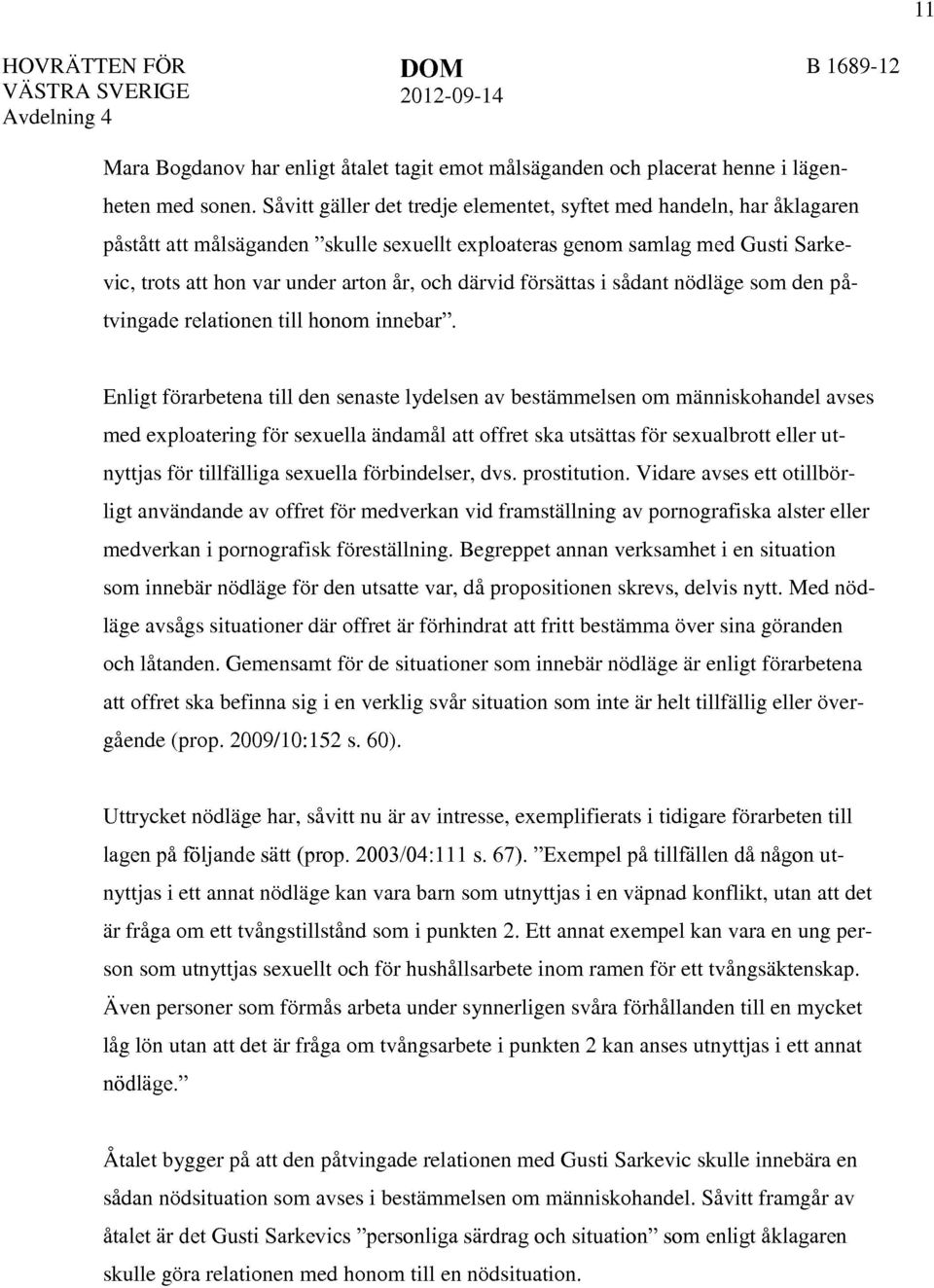 11

HOVRÄTTEN FÖR VÄSTRA SVERIGE
Avdelning 4

DOM
2012-09-14

B 1689-12

Mara Bogdanov har enligt åtalet tagit emot målsäganden och placerat henne i lägenheten med sonen. Såvitt gäller det tredje elementet, syftet med handeln, har åklagaren påstått att målsäganden ”skulle sexuellt exploateras genom samlag med Gusti Sarkevic, trots att hon var under arton år, och därvid försättas i sådant nödläge som den påtvingade relationen till honom innebar”.

Enligt förarbetena till den senaste lydelsen av bestämmelsen om människohandel avses med exploatering för sexuella ändamål att offret ska utsättas för sexualbrott eller utnyttjas för tillfälliga sexuella förbindelser, dvs. prostitution. Vidare avses ett otillbörligt användande av offret för medverkan vid framställning av pornografiska alster eller medverkan i pornografisk föreställning. Begreppet annan verksamhet i en situation som innebär nödläge för den utsatte var, då propositionen skrevs, delvis nytt. Med nödläge avsågs situationer där offret är förhindrat att fritt bestämma över sina göranden och låtanden. Gemensamt för de situationer som innebär nödläge är enligt förarbetena att offret ska befinna sig i en verklig svår situation som inte är helt tillfällig eller övergående (prop. 2009/10:152 s. 60).

Uttrycket nödläge har, såvitt nu är av intresse, exemplifierats i tidigare förarbeten till lagen på följande sätt (prop. 2003/04:111 s. 67). ”Exempel på tillfällen då någon utnyttjas i ett annat nödläge kan vara barn som utnyttjas i en väpnad konflikt, utan att det är fråga om ett tvångstillstånd som i punkten 2. Ett annat exempel kan vara en ung person som utnyttjas sexuellt och för hushållsarbete inom ramen för ett tvångsäktenskap. Även personer som förmås arbeta under synnerligen svåra förhållanden till en mycket låg lön utan att det är fråga om tvångsarbete i punkten 2 kan anses utnyttjas i ett annat nödläge.”

Åtalet bygger på att den påtvingade relationen med Gusti Sarkevic skulle innebära en sådan nödsituation som avses i bestämmelsen om människohandel. Såvitt framgår av åtalet är det Gusti Sarkevics ”personliga särdrag och situation” som enligt åklagaren skulle göra relationen med honom till en nödsituation.